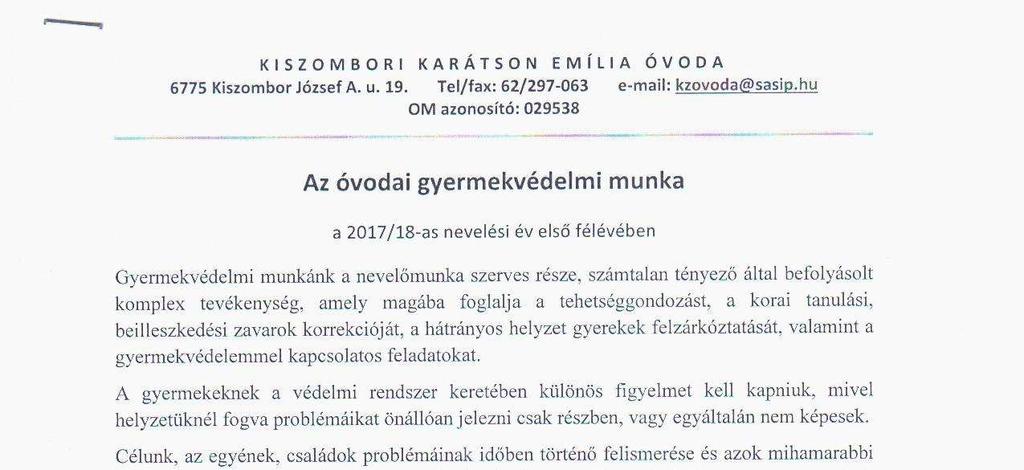 KISZOMBORI KARÁTSON EMÍLIA ÓVODA
6775 Kiszombor József A. u. 19. Tel/fax: 62/297-063 e-mail: kzovoda@sasip.hu
OM azonosító: 029538

Az óvodai gyermekvédelmi munka

a 2017/18-as nevelési év első félévében

Gyermekvédelmi munkánk a nevelőmunka szerves része, számtalan tényező által befolyásolt komplex tevékenység, amely magába foglalja a tehetséggondozást, a korai tanulási, beilleszkedési zavarok korrekcióját, a hátrányos helyzet gyerekek felzárkóztatását, valamint a gyermekvédelemmel kapcsolatos feladatokat.

A gyermekeknek a védelmi rendszer keretében különös figyelmet kell kapniuk, mivel helyzetüknél fogva problémáikat önállóan jelezni csak részben, vagy egyáltalán nem képesek.

Célunk, az egyének, családok problémáinak időben történő felismerése és azok mihamarabbi